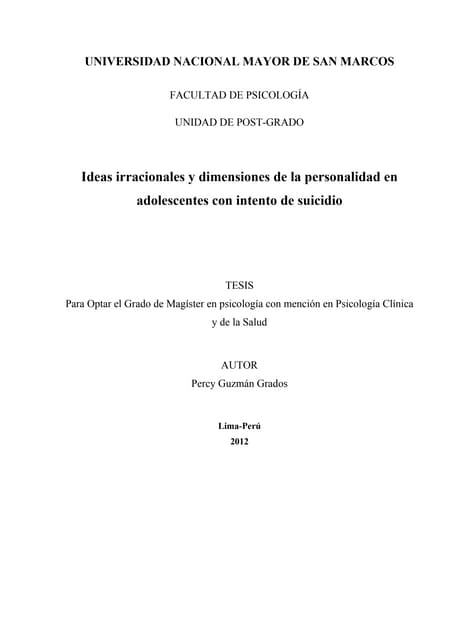 UNIVERSIDAD NACIONAL MAYOR DE SAN MARCOS

FACULTAD DE PSICOLOGÍA

UNIDAD DE POST-GRADO

Ideas irracionales y dimensiones de la personalidad en adolescentes con intento de suicidio

TESIS
Para Optar el Grado de Magíster en psicología con mención en Psicología Clínica y de la Salud

AUTOR
Percy Guzmán Grados

Lima-Perú
2012